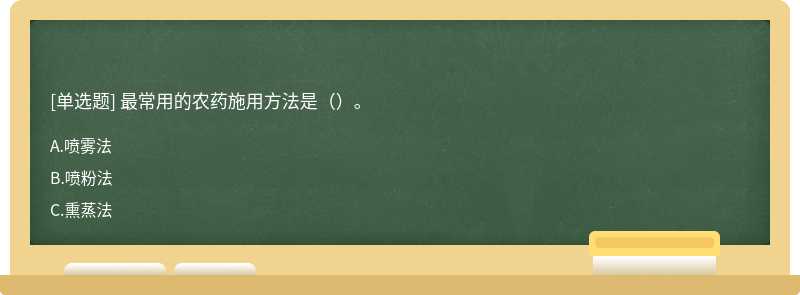 [单选题] 最常用的农药施用方法是（）。

A.喷雾法

B.喷粉法

C.熏蒸法